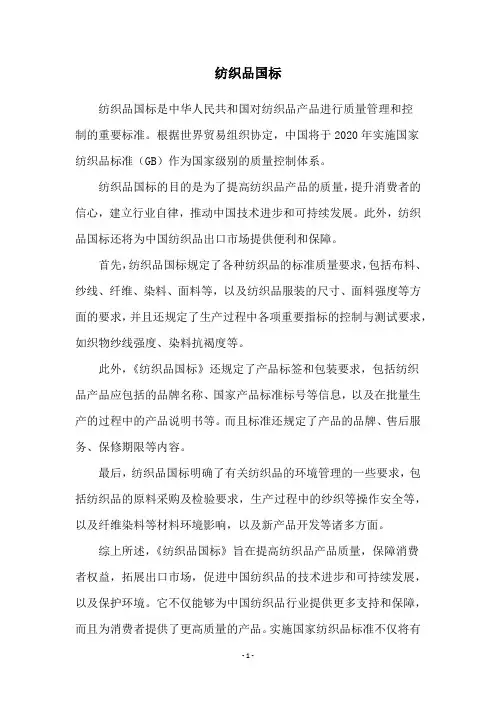 纺织品国标

纺织品国标是中华人民共和国对纺织品产品进行质量管理和控制的重要标准。根据世界贸易组织协定，中国将于 2020 年实施国家纺织品标准（GB）作为国家级别的质量控制体系。

纺织品国标的目的是为了提高纺织品产品的质量，提升消费者的信心，建立行业自律，推动中国技术进步和可持续发展。此外，纺织品国标还将为中国纺织品出口市场提供便利和保障。

首先，纺织品国标规定了各种纺织品的标准质量要求，包括布料、纱线、纤维、染料、面料等，以及纺织品服装的尺寸、面料强度等方面的要求，并且还规定了生产过程中各项重要指标的控制与测试要求，如织物纱线强度、染料抗褐度等。

此外，《纺织品国标》还规定了产品标签和包装要求，包括纺织品产品应包括的品牌名称、国家产品标准标号等信息，以及在批量生产的过程中的产品说明书等。而且标准还规定了产品的品牌、售后服务、保修期限等内容。

最后，纺织品国标明确了有关纺织品的环境管理的一些要求，包括纺织品的原料采购及检验要求，生产过程中的纱织等操作安全等，以及纤维染料等材料环境影响，以及新产品开发等诸多方面。

综上所述，《纺织品国标》旨在提高纺织品产品质量，保障消费者权益，拓展出口市场，促进中国纺织品的技术进步和可持续发展，以及保护环境。它不仅能够为中国纺织品行业提供更多支持和保障，而且为消费者提供了更高质量的产品。实施国家纺织品标准不仅将有

- 1 -